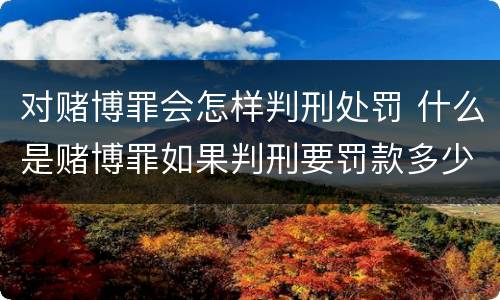 对赌博罪会怎样判刑处罚 什么是赌博罪如果判刑要罚款多少